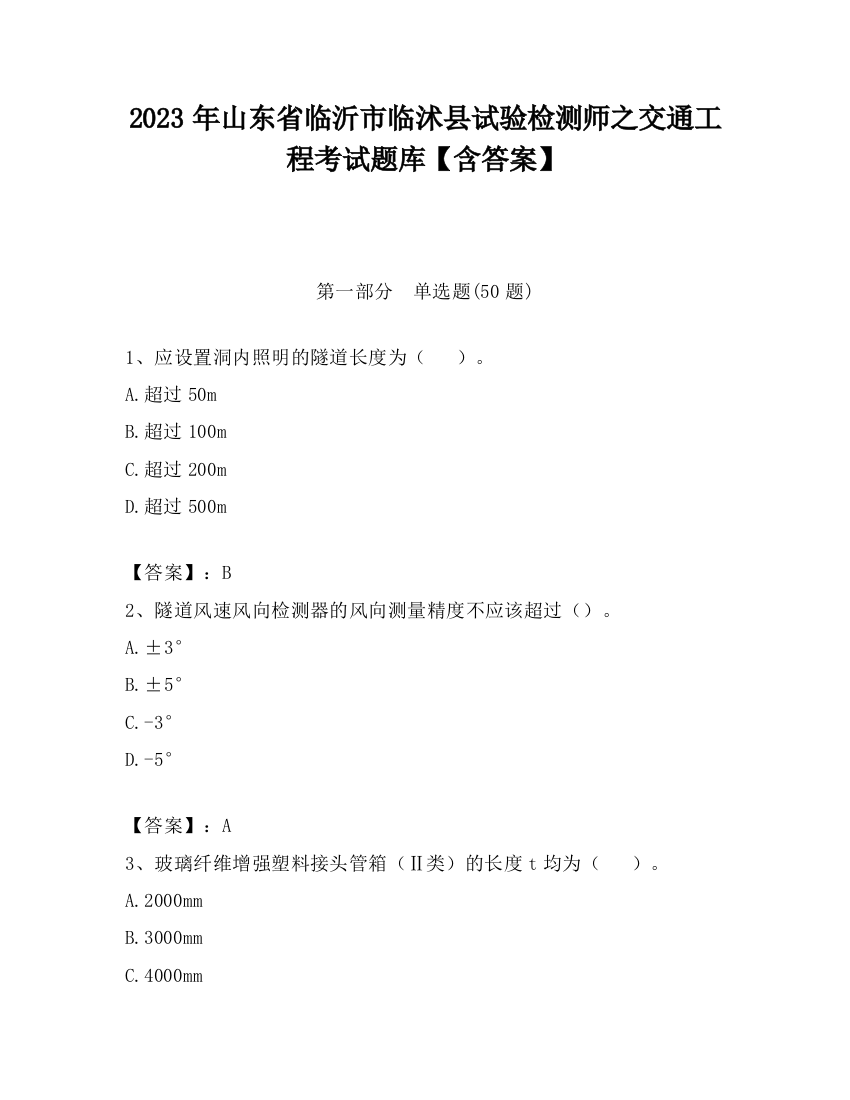 2023 年山东省临沂市临沭县试验检测师之交通工程考试题库【含答案】

第一部分　单选题(50 题)

1、应设置洞内照明的隧道长度为（　　）。

A.超过 50m

B.超过 100m

C.超过 200m

D.超过 500m

【答案】：B

2、隧道风速风向检测器的风向测量精度不应该超过（）。

A.±3°

B.±5°

C.-3°

D.-5°

【答案】：A

3、玻璃纤维增强塑料接头管箱（Ⅱ类）的长度 t 均为（　　）。

A.2000mm

B.3000mm

C.4000mm